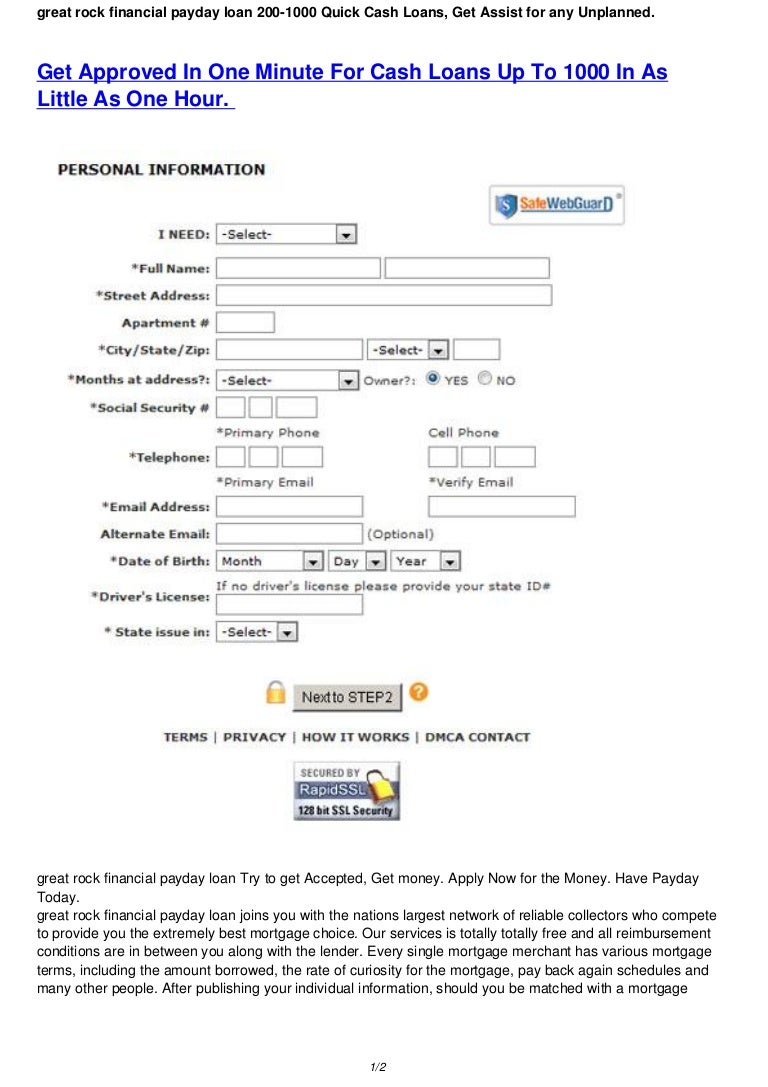 great rock financial payday loan 200-1000 Quick Cash Loans, Get Assist for any Unplanned.

Get Approved In One Minute For Cash Loans Up To 1000 In As Little As One Hour.

PERSONAL INFORMATION

SafeWebGuarD

I NEED: -Select-

*Full Name:

*Street Address:

Apartment #

*City/State/Zip: -Select-

*Months at address?: -Select- Owner?: YES NO

*Social Security #

*Primary Phone Cell Phone

*Telephone:

*Primary Email *Verify Email

*Email Address:

Alternate Email: (Optional)

*Date of Birth: Month Day Year

If no driver's license please provide your state ID#

*Driver's License:

* State issue in: -Select-

Next to STEP2

TERMS | PRIVACY | HOW IT WORKS | DMCA CONTACT

SECURED BY RapidSSL 128 bit SSL Security

great rock financial payday loan Try to get Accepted, Get money. Apply Now for the Money. Have Payday Today.
great rock financial payday loan joins you with the nations largest network of reliable collectors who compete to provide you the extremely best mortgage choice. Our services is totally totally free and all reimbursement conditions are in between you along with the lender. Every single mortgage merchant has various mortgage terms, including the amount borrowed, the rate of curiosity for the mortgage, pay back again schedules and many other people. After publishing your individual information, should you be matched with a mortgage

1/2